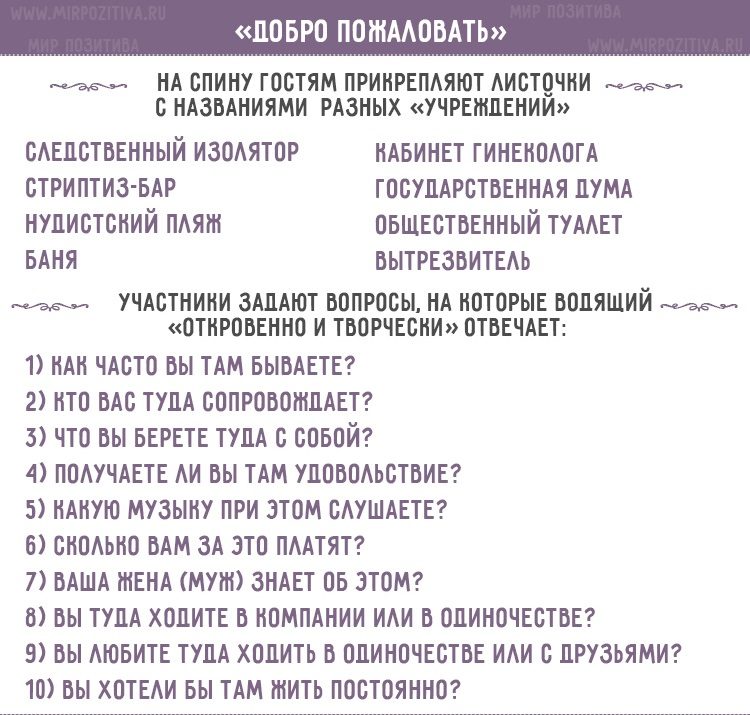 WWW.MIRPOZITIVA.RU
МИР ПОЗИТИВА
«ДОБРО ПОЖАЛОВАТЬ»
МИР ПОЗИТИВА
WWW.MIRPOZITIVA.RU

НА СПИНУ ГОСТЯМ ПРИКРЕПЛЯЮТ ЛИСТОЧКИ С НАЗВАНИЯМИ РАЗНЫХ «УЧРЕЖДЕНИЙ»

СЛЕДСТВЕННЫЙ ИЗОЛЯТОР
СТРИПТИЗ-БАР
НУДИСТСКИЙ ПЛЯЖ
БАНЯ

КАБИНЕТ ГИНЕКОЛОГА
ГОСУДАРСТВЕННАЯ ДУМА
ОБЩЕСТВЕННЫЙ ТУАЛЕТ
ВЫТРЕЗВИТЕЛЬ

УЧАСТНИКИ ЗАДАЮТ ВОПРОСЫ, НА КОТОРЫЕ ВОДЯЩИЙ «ОТКРОВЕННО И ТВОРЧЕСКИ» ОТВЕЧАЕТ:

1) КАК ЧАСТО ВЫ ТАМ БЫВАЕТЕ?
2) КТО ВАС ТУДА СОПРОВОЖДАЕТ?
3) ЧТО ВЫ БЕРЕТЕ ТУДА С СОБОЙ?
4) ПОЛУЧАЕТЕ ЛИ ВЫ ТАМ УДОВОЛЬСТВИЕ?
5) КАКУЮ МУЗЫКУ ПРИ ЭТОМ СЛУШАЕТЕ?
6) СКОЛЬКО ВАМ ЗА ЭТО ПЛАТЯТ?
7) ВАША ЖЕНА (МУЖ) ЗНАЕТ ОБ ЭТОМ?
8) ВЫ ТУДА ХОДИТЕ В КОМПАНИИ ИЛИ В ОДИНОЧЕСТВЕ?
9) ВЫ ЛЮБИТЕ ТУДА ХОДИТЬ В ОДИНОЧЕСТВЕ ИЛИ С ДРУЗЬЯМИ?
10) ВЫ ХОТЕЛИ БЫ ТАМ ЖИТЬ ПОСТОЯННО?